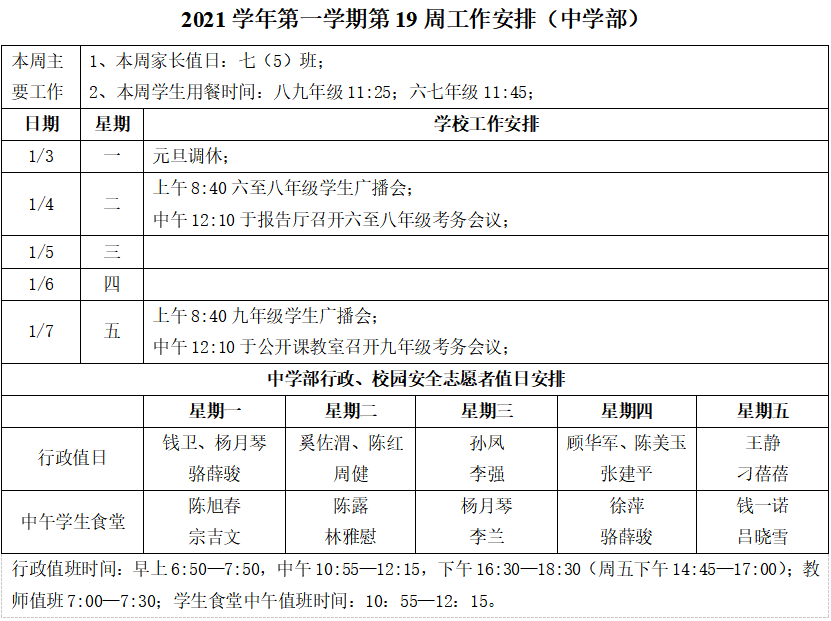 2021 学年第一学期第 19 周工作安排（中学部）

| 本周主要工作 | 1、本周家长值日：七（5）班；<br>2、本周学生用餐时间：八九年级 11:25；六七年级 11:45； |
|---|---|

| 日期 | 星期 | 学校工作安排 |
|---|---|---|
| 1/3 | 一 | 元旦调休； |
| 1/4 | 二 | 上午 8:40 六至八年级学生广播会；<br>中午 12:10 于报告厅召开六至八年级考务会议； |
| 1/5 | 三 | |
| 1/6 | 四 | |
| 1/7 | 五 | 上午 8:40 九年级学生广播会；<br>中午 12:10 于公开课教室召开九年级考务会议； |

中学部行政、校园安全志愿者值日安排

| | 星期一 | 星期二 | 星期三 | 星期四 | 星期五 |
|---|---|---|---|---|---|
| 行政值日 | 钱卫、杨月琴<br>骆薛骏 | 奚佐渭、陈红<br>周健 | 孙凤<br>李强 | 顾华军、陈美玉<br>张建平 | 王静<br>刁蓓蓓 |
| 中午学生食堂 | 陈旭春<br>宗吉文 | 陈露<br>林雅慰 | 杨月琴<br>李兰 | 徐萍<br>骆薛骏 | 钱一诺<br>吕晓雪 |

行政值班时间：早上 6:50—7:50，中午 10:55—12:15，下午 16:30—18:30（周五下午 14:45—17:00）；教师值班 7:00—7:30；学生食堂中午值班时间：10：55—12：15。